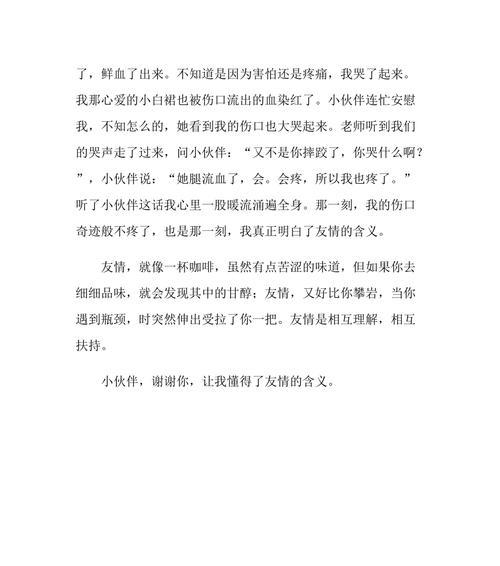 了，鲜血了出来。不知道是因为害怕还是疼痛，我哭了起来。我那心爱的小白裙也被伤口流出的血染红了。小伙伴连忙安慰我，不知怎么的，她看到我的伤口也大哭起来。老师听到我们的哭声走了过来，问小伙伴：“又不是你摔跤了，你哭什么啊？”，小伙伴说：“她腿流血了，会。会疼，所以我也疼了。”听了小伙伴这话我心里一股暖流涌遍全身。那一刻，我的伤口奇迹般不疼了，也是那一刻，我真正明白了友情的含义。

友情，就像一杯咖啡，虽然有点苦涩的味道，但如果你去细细品味，就会发现其中的甘醇；友情，又好比你攀岩，当你遇到瓶颈，时突然伸出受拉了你一把。友情是相互理解，相互扶持。

小伙伴，谢谢你，让我懂得了友情的含义。